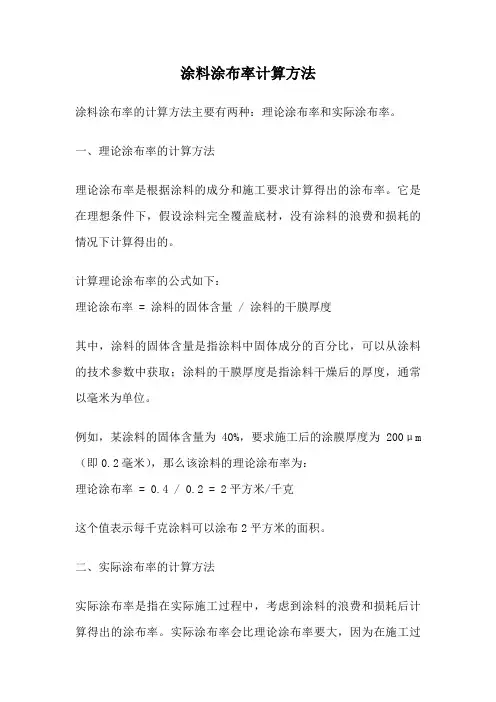 涂料涂布率计算方法

涂料涂布率的计算方法主要有两种：理论涂布率和实际涂布率。

一、理论涂布率的计算方法

理论涂布率是根据涂料的成分和施工要求计算得出的涂布率。它是在理想条件下，假设涂料完全覆盖底材，没有涂料的浪费和损耗的情况下计算得出的。

计算理论涂布率的公式如下：
理论涂布率 = 涂料的固体含量 / 涂料的干膜厚度

其中，涂料的固体含量是指涂料中固体成分的百分比，可以从涂料的技术参数中获取；涂料的干膜厚度是指涂料干燥后的厚度，通常以毫米为单位。

例如，某涂料的固体含量为 40%，要求施工后的涂膜厚度为 200μm（即 0.2 毫米），那么该涂料的理论涂布率为：
理论涂布率 = 0.4 / 0.2 = 2 平方米/千克

这个值表示每千克涂料可以涂布 2 平方米的面积。

二、实际涂布率的计算方法

实际涂布率是指在实际施工过程中，考虑到涂料的浪费和损耗后计算得出的涂布率。实际涂布率会比理论涂布率要大，因为在施工过